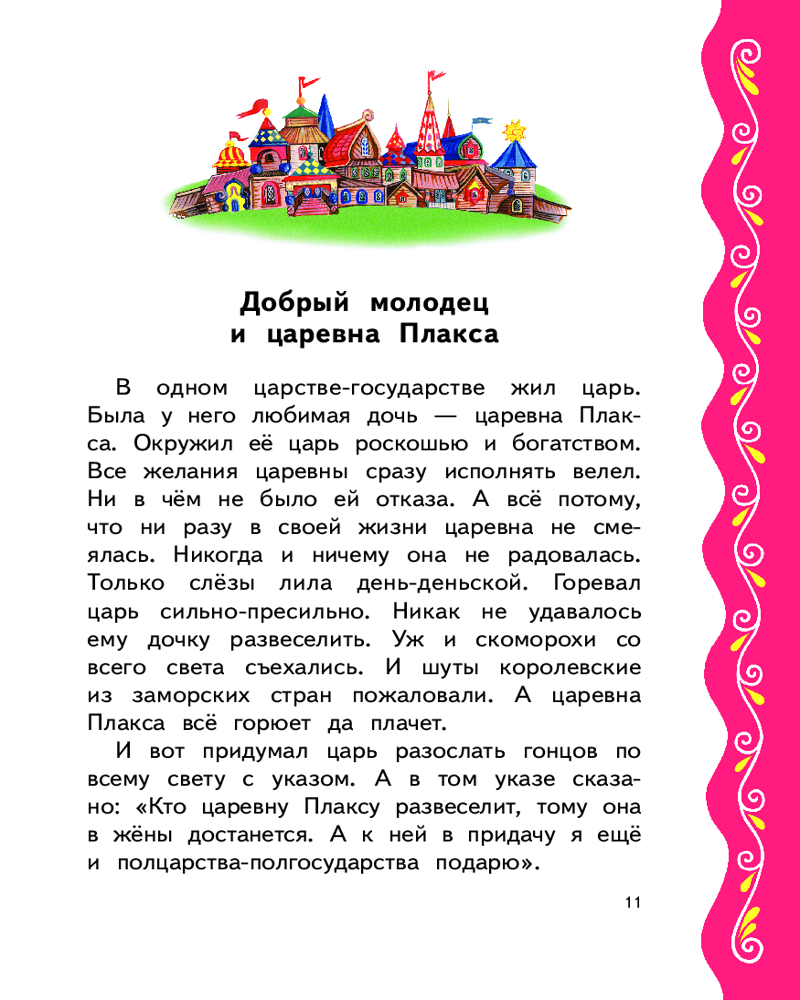 Добрый молодец
и царевна Плакса

В одном царстве-государстве жил царь. Была у него любимая дочь — царевна Плакса. Окружил её царь роскошью и богатством. Все желания царевны сразу исполнять велел. Ни в чём не было ей отказа. А всё потому, что ни разу в своей жизни царевна не смеялась. Никогда и ничему она не радовалась. Только слёзы лила день-деньской. Горевал царь сильно-пресильно. Никак не удавалось ему дочку развеселить. Уж и скоморохи со всего света съехались. И шуты королевские из заморских стран пожаловали. А царевна Плакса всё горюет да плачет.

И вот придумал царь разослать гонцов по всему свету с указом. А в том указе сказано: «Кто царевну Плаксу развеселит, тому она в жёны достанется. А к ней в придачу я ещё и полцарства-полгосударства подарю».

11